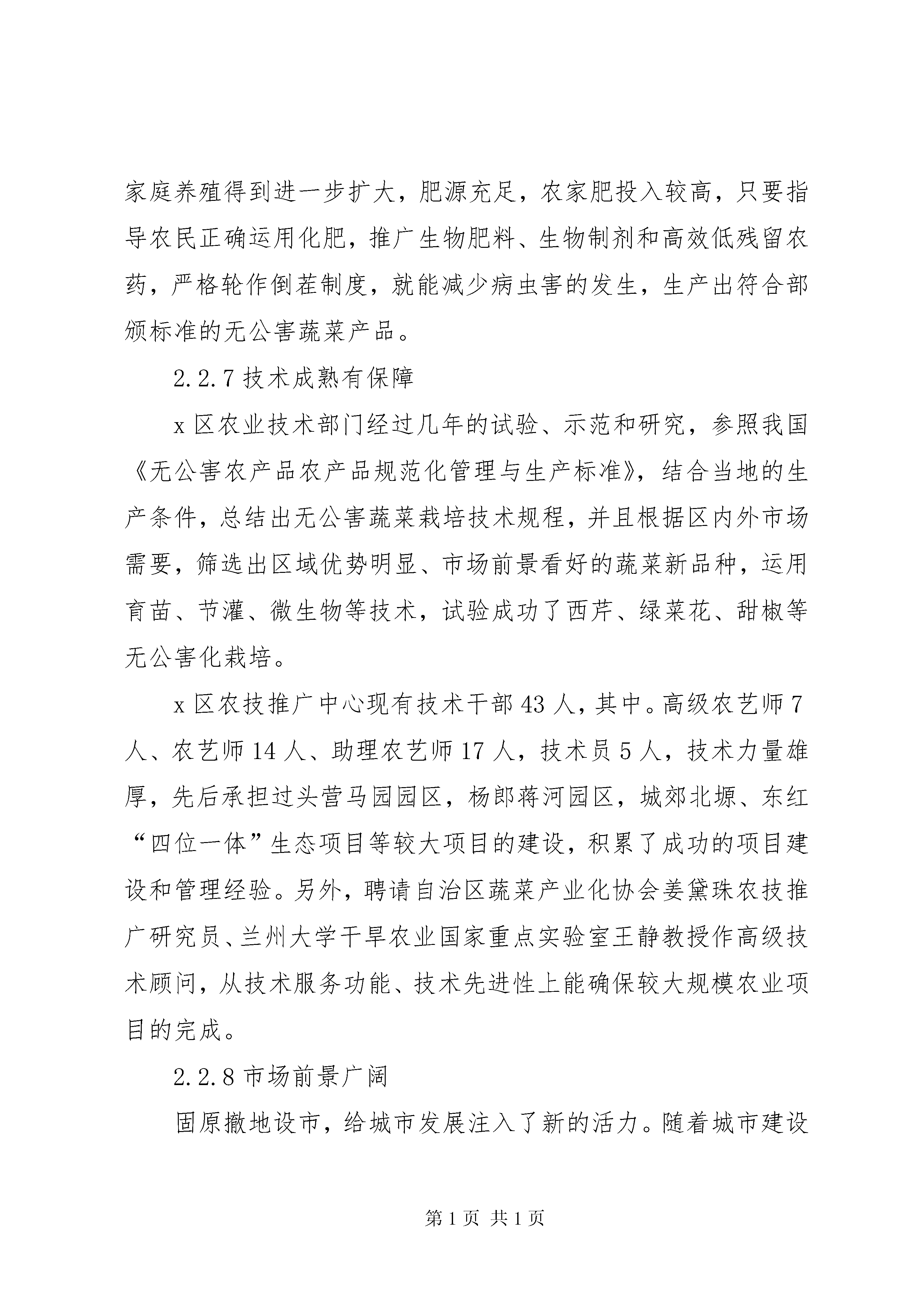 家庭养殖得到进一步扩大，肥源充足，农家肥投入较高，只要指导农民正确运用化肥，推广生物肥料、生物制剂和高效低残留农药，严格轮作倒茬制度，就能减少病虫害的发生，生产出符合部颁标准的无公害蔬菜产品。

2.2.7 技术成熟有保障

x 区农业技术部门经过几年的试验、示范和研究，参照我国《无公害农产品农产品规范化管理与生产标准》，结合当地的生产条件，总结出无公害蔬菜栽培技术规程，并且根据区内外市场需要，筛选出区域优势明显、市场前景看好的蔬菜新品种，运用育苗、节灌、微生物等技术，试验成功了西芹、绿菜花、甜椒等无公害化栽培。

x 区农技推广中心现有技术干部 43 人，其中。高级农艺师 7 人、农艺师 14 人、助理农艺师 17 人，技术员 5 人，技术力量雄厚，先后承担过头营马园园区，杨郎蒋河园区，城郊北塬、东红“四位一体”生态项目等较大项目的建设，积累了成功的项目建设和管理经验。另外，聘请自治区蔬菜产业化协会姜黛珠农技推广研究员、兰州大学干旱农业国家重点实验室王静教授作高级技术顾问，从技术服务功能、技术先进性上能确保较大规模农业项目的完成。

2.2.8 市场前景广阔

固原撤地设市，给城市发展注入了新的活力。随着城市建设

第 1 页 共 1 页